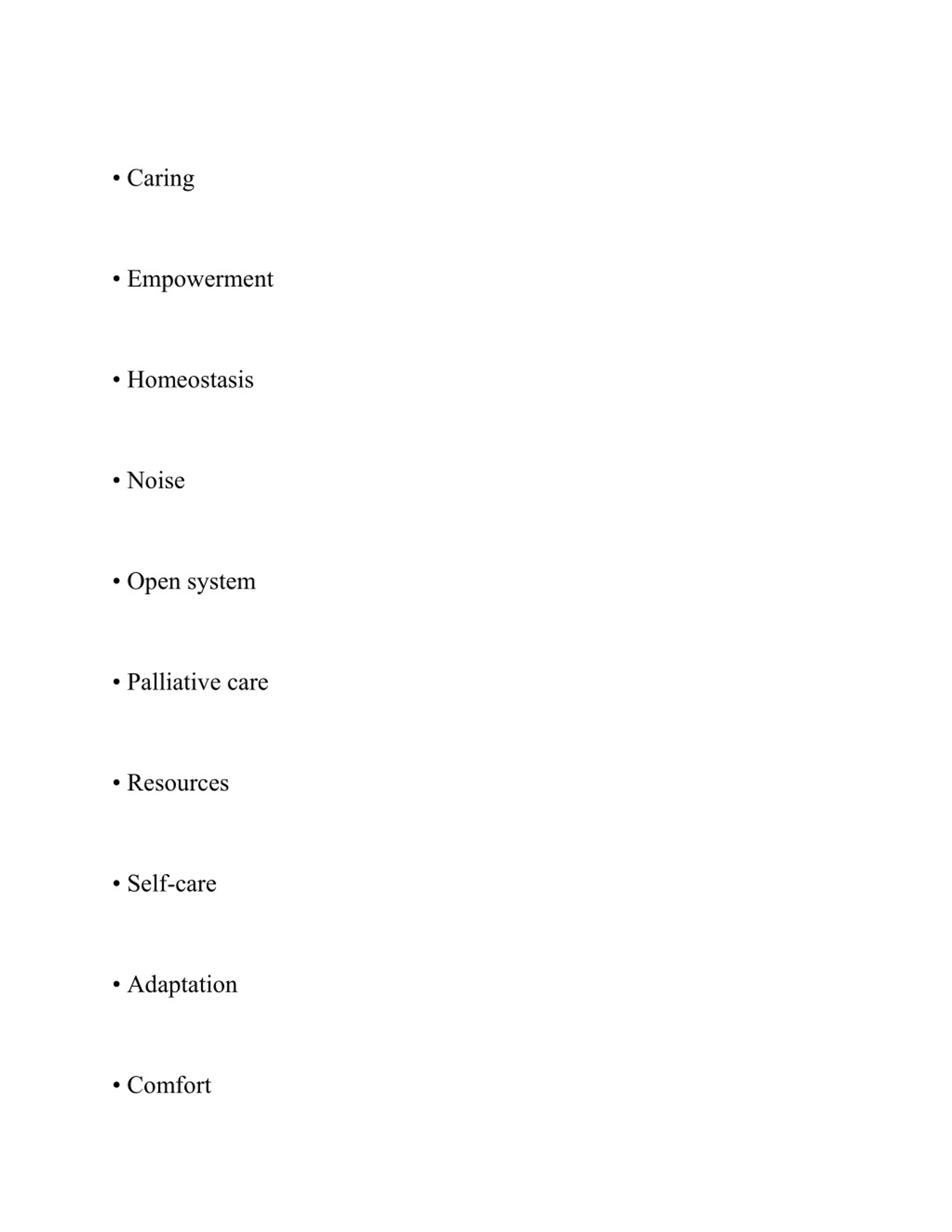 • Caring

• Empowerment

• Homeostasis

• Noise

• Open system

• Palliative care

• Resources

• Self-care

• Adaptation

• Comfort